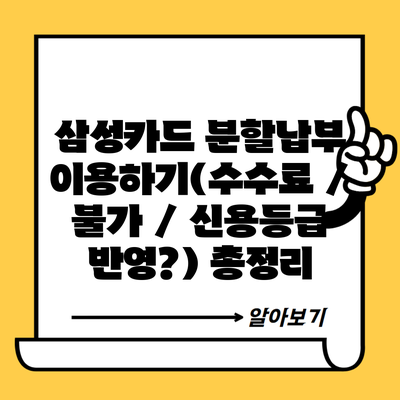 삼성카드 분할납부 이용하기(수수료 / 불가 / 신용등급 반영?) 총정리

알아보기